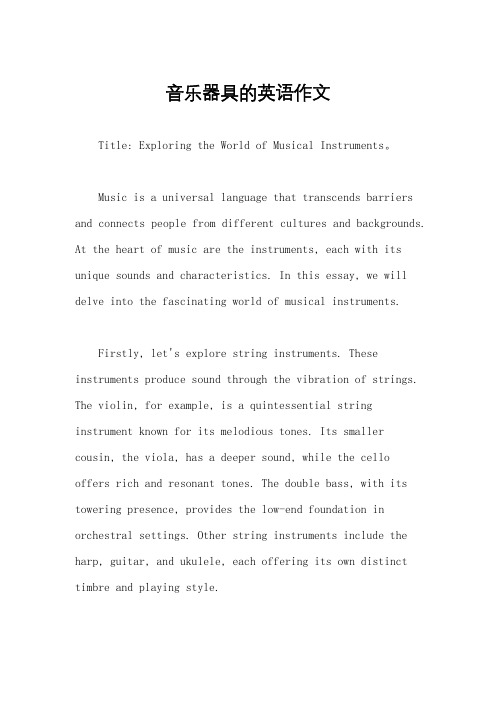 音乐器具的英语作文

Title: Exploring the World of Musical Instruments。

Music is a universal language that transcends barriers and connects people from different cultures and backgrounds. At the heart of music are the instruments, each with its unique sounds and characteristics. In this essay, we will delve into the fascinating world of musical instruments.

Firstly, let's explore string instruments. These instruments produce sound through the vibration of strings. The violin, for example, is a quintessential string instrument known for its melodious tones. Its smaller cousin, the viola, has a deeper sound, while the cello offers rich and resonant tones. The double bass, with its towering presence, provides the low-end foundation in orchestral settings. Other string instruments include the harp, guitar, and ukulele, each offering its own distinct timbre and playing style.